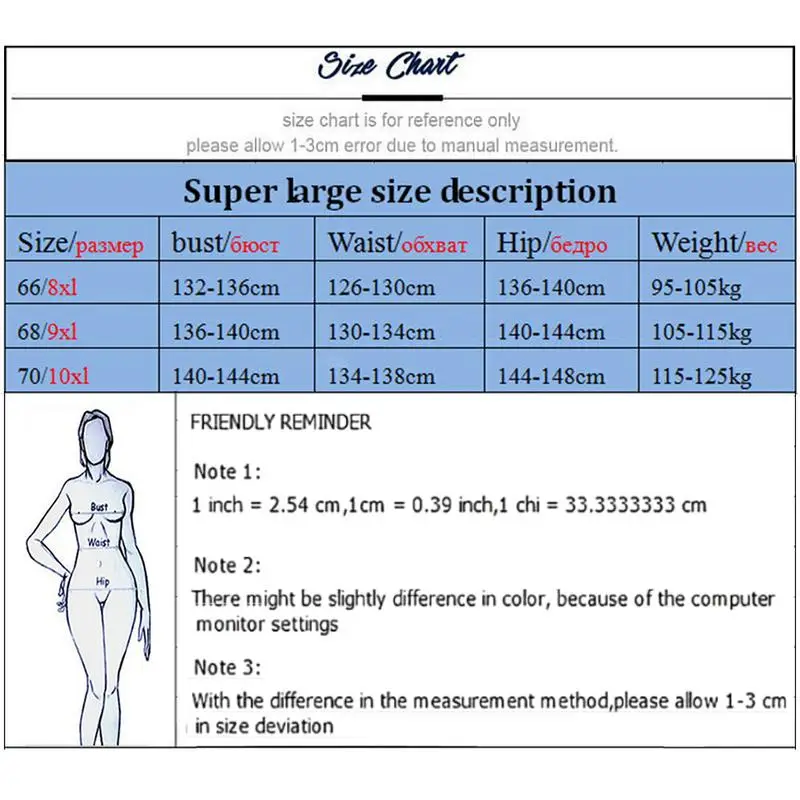 Size Chart

size chart is for reference only
please allow 1-3cm error due to manual measurement.

Super large size description

| Size/размер | bust/бюст | Waist/обхват | Hip/бедро | Weight/вес |
|---|---|---|---|---|
| 66/8xl | 132-136cm | 126-130cm | 136-140cm | 95-105kg |
| 68/9xl | 136-140cm | 130-134cm | 140-144cm | 105-115kg |
| 70/10xl | 140-144cm | 134-138cm | 144-148cm | 115-125kg |

Bust
Waist
Hip

FRIENDLY REMINDER

Note 1:
1 inch = 2.54 cm,1cm = 0.39 inch,1 chi = 33.3333333 cm

Note 2:
There might be slightly difference in color, because of the computer monitor settings

Note 3:
With the difference in the measurement method,please allow 1-3 cm in size deviation